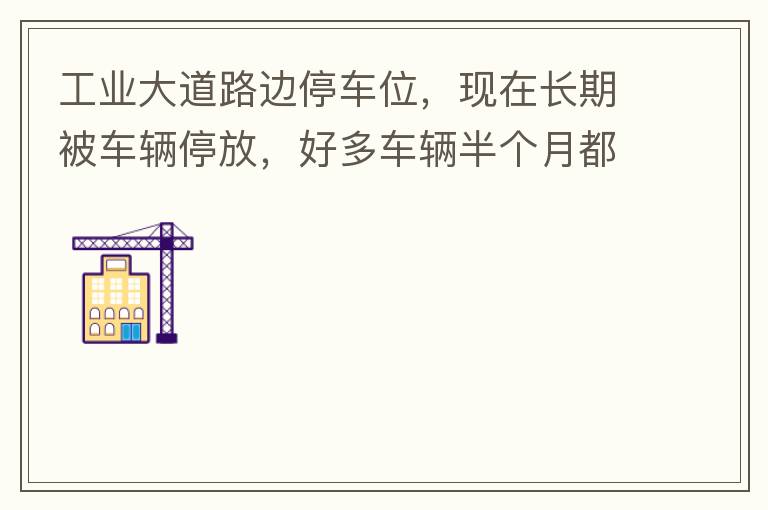 工业大道路边停车位，现在长期被车辆停放，好多车辆半个月都